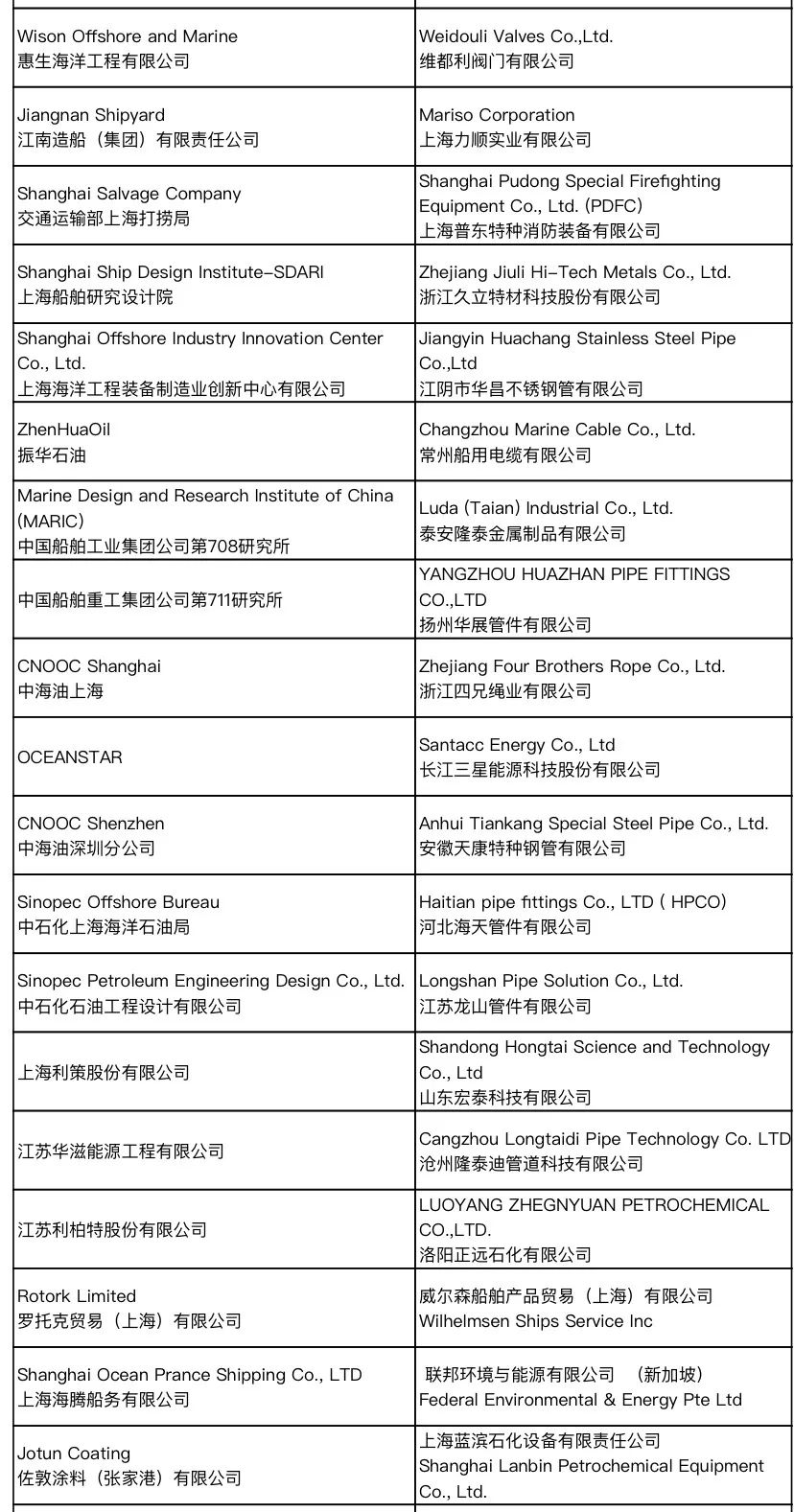 | | |
|---|---|
| Wison Offshore and Marine 惠生海洋工程有限公司 | Weidouli Valves Co.,Ltd. 维都利阀门有限公司 |
| Jiangnan Shipyard 江南造船（集团）有限责任公司 | Mariso Corporation 上海力顺实业有限公司 |
| Shanghai Salvage Company 交通运输部上海打捞局 | Shanghai Pudong Special Firefighting Equipment Co., Ltd. (PDFC) 上海普东特种消防装备有限公司 |
| Shanghai Ship Design Institute-SDARI 上海船舶研究设计院 | Zhejiang Jiuli Hi-Tech Metals Co., Ltd. 浙江久立特材科技股份有限公司 |
| Shanghai Offshore Industry Innovation Center Co., Ltd. 上海海洋工程装备制造业创新中心有限公司 | Jiangyin Huachang Stainless Steel Pipe Co.,Ltd 江阴市华昌不锈钢管有限公司 |
| ZhenHuaOil 振华石油 | Changzhou Marine Cable Co., Ltd. 常州船用电缆有限公司 |
| Marine Design and Research Institute of China (MARIC) 中国船舶工业集团公司第708研究所 | Luda (Taian) Industrial Co., Ltd. 泰安隆泰金属制品有限公司 |
| 中国船舶重工集团公司第711研究所 | YANGZHOU HUAZHAN PIPE FITTINGS CO.,LTD 扬州华展管件有限公司 |
| CNOOC Shanghai 中海油上海 | Zhejiang Four Brothers Rope Co., Ltd. 浙江四兄绳业有限公司 |
| OCEANSTAR | Santacc Energy Co., Ltd 长江三星能源科技股份有限公司 |
| CNOOC Shenzhen 中海油深圳分公司 | Anhui Tiankang Special Steel Pipe Co., Ltd. 安徽天康特种钢管有限公司 |
| Sinopec Offshore Bureau 中石化上海海洋石油局 | Haitian pipe fittings Co., LTD ( HPCO) 河北海天管件有限公司 |
| Sinopec Petroleum Engineering Design Co., Ltd. 中石化石油工程设计有限公司 | Longshan Pipe Solution Co., Ltd. 江苏龙山管件有限公司 |
| 上海利策股份有限公司 | Shandong Hongtai Science and Technology Co., Ltd 山东宏泰科技有限公司 |
| 江苏华滋能源工程有限公司 | Cangzhou Longtaidi Pipe Technology Co. LTD 沧州隆泰迪管道科技有限公司 |
| 江苏利柏特股份有限公司 | LUOYANG ZHEGNYUAN PETROCHEMICAL CO.,LTD. 洛阳正远石化有限公司 |
| Rotork Limited 罗托克贸易（上海）有限公司 | 威尔森船舶产品贸易（上海）有限公司 Wilhelmsen Ships Service Inc |
| Shanghai Ocean Prance Shipping Co., LTD 上海海腾船务有限公司 | 联邦环境与能源有限公司 （新加坡） Federal Environmental & Energy Pte Ltd |
| Jotun Coating 佐敦涂料（张家港）有限公司 | 上海蓝滨石化设备有限责任公司 Shanghai Lanbin Petrochemical Equipment Co., Ltd. |